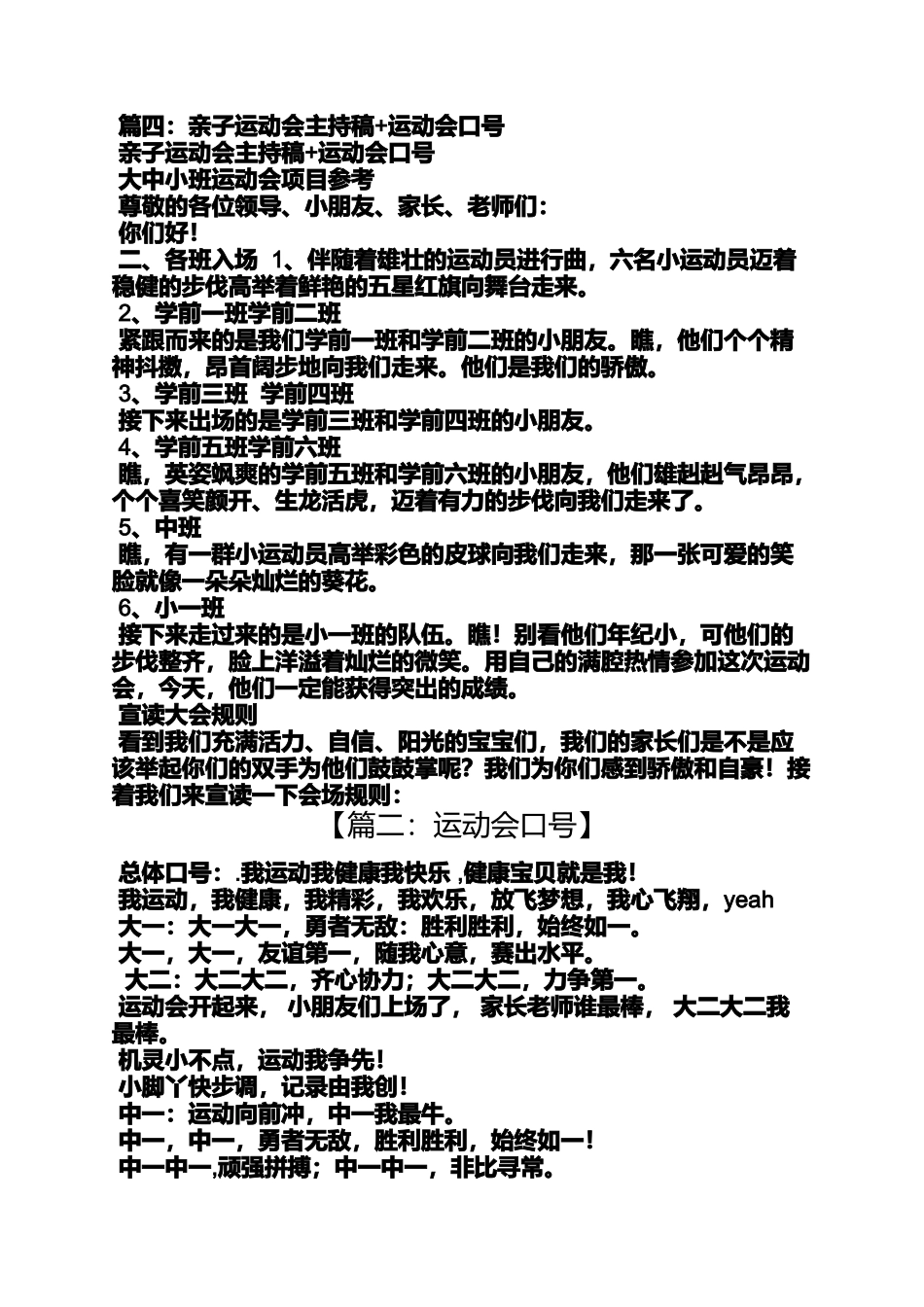 篇四：亲子运动会主持稿+运动会口号
亲子运动会主持稿+运动会口号
大中小班运动会项目参考
尊敬的各位领导、小朋友、家长、老师们：
你们好！
二、各班入场 1、伴随着雄壮的运动员进行曲，六名小运动员迈着稳健的步伐高举着鲜艳的五星红旗向舞台走来。
2、学前一班学前二班
紧跟而来的是我们学前一班和学前二班的小朋友。瞧，他们个个精神抖擞，昂首阔步地向我们走来。他们是我们的骄傲。
3、学前三班 学前四班
接下来出场的是学前三班和学前四班的小朋友。
4、学前五班学前六班
瞧，英姿飒爽的学前五班和学前六班的小朋友，他们雄赳赳气昂昂，个个喜笑颜开、生龙活虎，迈着有力的步伐向我们走来了。
5、中班
瞧，有一群小运动员高举彩色的皮球向我们走来，那一张可爱的笑脸就像一朵朵灿烂的葵花。
6、小一班
接下来走过来的是小一班的队伍。瞧！别看他们年纪小，可他们的步伐整齐，脸上洋溢着灿烂的微笑。用自己的满腔热情参加这次运动会，今天，他们一定能获得突出的成绩。
宣读大会规则
看到我们充满活力、自信、阳光的宝宝们，我们的家长们是不是应该举起你们的双手为他们鼓鼓掌呢？我们为你们感到骄傲和自豪！接着我们来宣读一下会场规则：
【篇二：运动会口号】
总体口号：.我运动我健康我快乐 ,健康宝贝就是我！
我运动，我健康，我精彩，我欢乐，放飞梦想，我心飞翔，yeah
大一：大一大一，勇者无敌：胜利胜利，始终如一。
大一，大一，友谊第一，随我心意，赛出水平。
大二：大二大二，齐心协力；大二大二，力争第一。
运动会开起来， 小朋友们上场了， 家长老师谁最棒， 大二大二我最棒。
机灵小不点，运动我争先！
小脚丫快步调，记录由我创！
中一：运动向前冲，中一我最牛。
中一，中一，勇者无敌，胜利胜利，始终如一！
中一中一,顽强拼搏；中一中一，非比寻常。